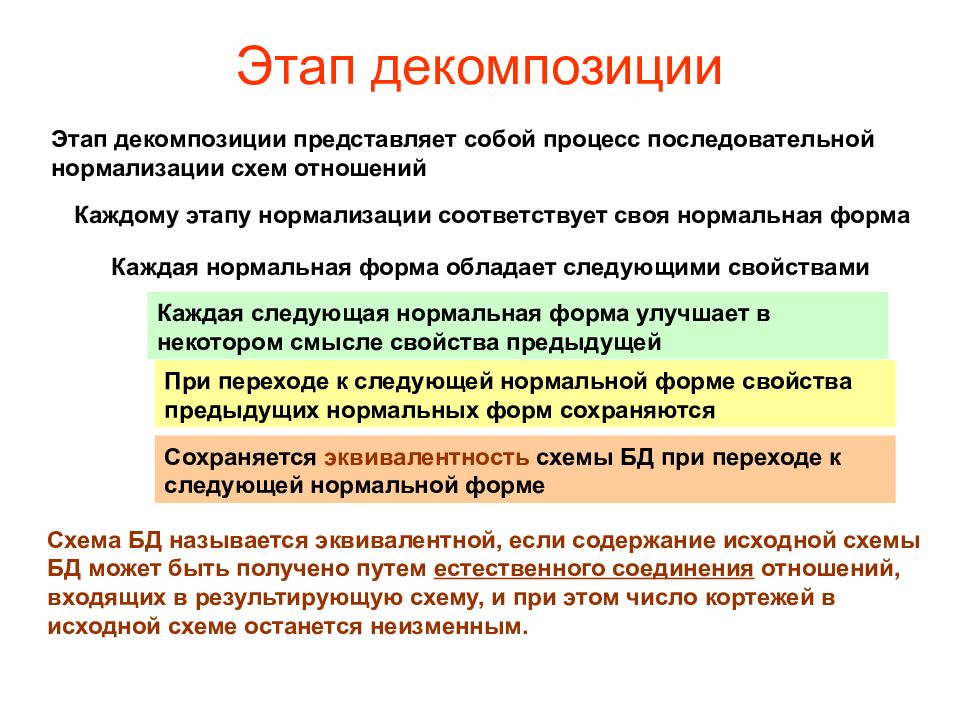 Этап декомпозиции

Этап декомпозиции представляет собой процесс последовательной нормализации схем отношений

Каждому этапу нормализации соответствует своя нормальная форма

Каждая нормальная форма обладает следующими свойствами

Каждая следующая нормальная форма улучшает в некотором смысле свойства предыдущей

При переходе к следующей нормальной форме свойства предыдущих нормальных форм сохраняются

Сохраняется эквивалентность схемы БД при переходе к следующей нормальной форме

Схема БД называется эквивалентной, если содержание исходной схемы БД может быть получено путем естественного соединения отношений, входящих в результирующую схему, и при этом число кортежей в исходной схеме останется неизменным.